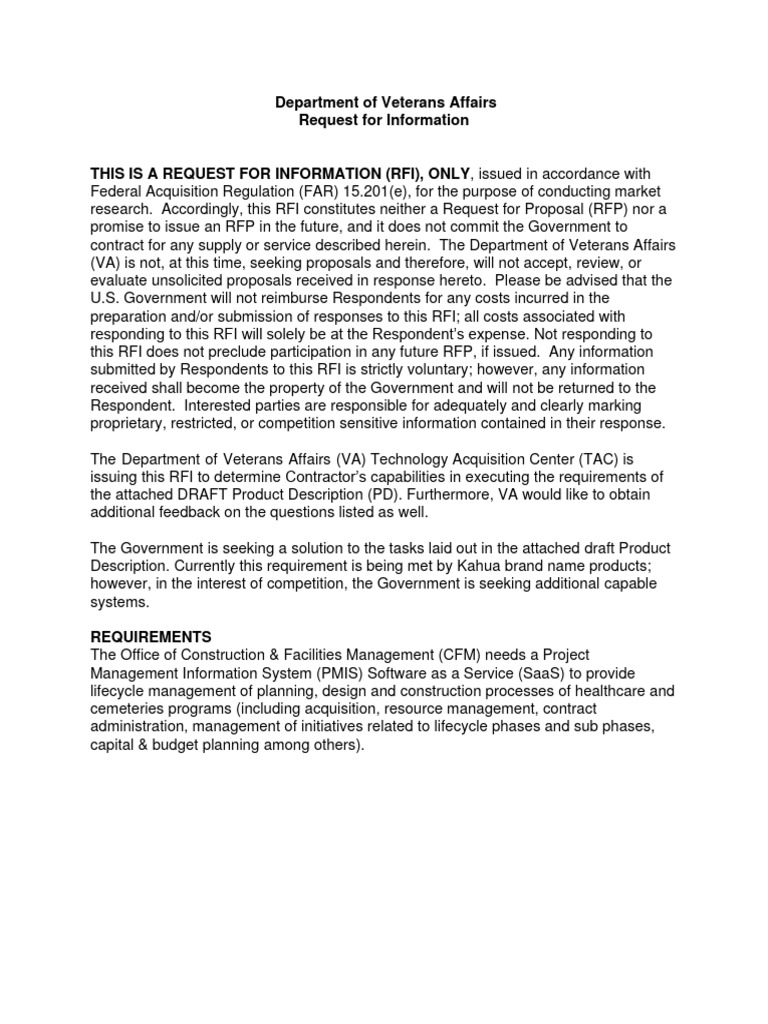 Department of Veterans Affairs
Request for Information

THIS IS A REQUEST FOR INFORMATION (RFI), ONLY, issued in accordance with Federal Acquisition Regulation (FAR) 15.201(e), for the purpose of conducting market research. Accordingly, this RFI constitutes neither a Request for Proposal (RFP) nor a promise to issue an RFP in the future, and it does not commit the Government to contract for any supply or service described herein. The Department of Veterans Affairs (VA) is not, at this time, seeking proposals and therefore, will not accept, review, or evaluate unsolicited proposals received in response hereto. Please be advised that the U.S. Government will not reimburse Respondents for any costs incurred in the preparation and/or submission of responses to this RFI; all costs associated with responding to this RFI will solely be at the Respondent's expense. Not responding to this RFI does not preclude participation in any future RFP, if issued. Any information submitted by Respondents to this RFI is strictly voluntary; however, any information received shall become the property of the Government and will not be returned to the Respondent. Interested parties are responsible for adequately and clearly marking proprietary, restricted, or competition sensitive information contained in their response.

The Department of Veterans Affairs (VA) Technology Acquisition Center (TAC) is issuing this RFI to determine Contractor's capabilities in executing the requirements of the attached DRAFT Product Description (PD). Furthermore, VA would like to obtain additional feedback on the questions listed as well.

The Government is seeking a solution to the tasks laid out in the attached draft Product Description. Currently this requirement is being met by Kahua brand name products; however, in the interest of competition, the Government is seeking additional capable systems.

REQUIREMENTS
The Office of Construction & Facilities Management (CFM) needs a Project Management Information System (PMIS) Software as a Service (SaaS) to provide lifecycle management of planning, design and construction processes of healthcare and cemeteries programs (including acquisition, resource management, contract administration, management of initiatives related to lifecycle phases and sub phases, capital & budget planning among others).